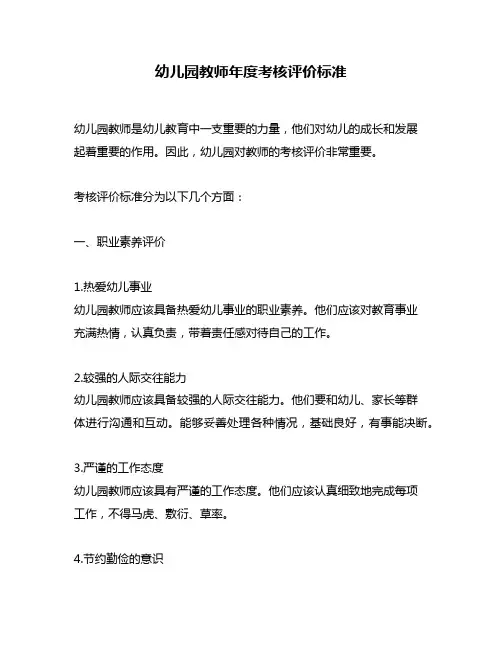 幼儿园教师年度考核评价标准

幼儿园教师是幼儿教育中一支重要的力量，他们对幼儿的成长和发展起着重要的作用。因此，幼儿园对教师的考核评价非常重要。

考核评价标准分为以下几个方面：

一、职业素养评价

1.热爱幼儿事业
幼儿园教师应该具备热爱幼儿事业的职业素养。他们应该对教育事业充满热情，认真负责，带着责任感对待自己的工作。

2.较强的人际交往能力
幼儿园教师应该具备较强的人际交往能力。他们要和幼儿、家长等群体进行沟通和互动。能够妥善处理各种情况，基础良好，有事能决断。

3.严谨的工作态度
幼儿园教师应该具有严谨的工作态度。他们应该认真细致地完成每项工作，不得马虎、敷衍、草率。

4.节约勤俭的意识